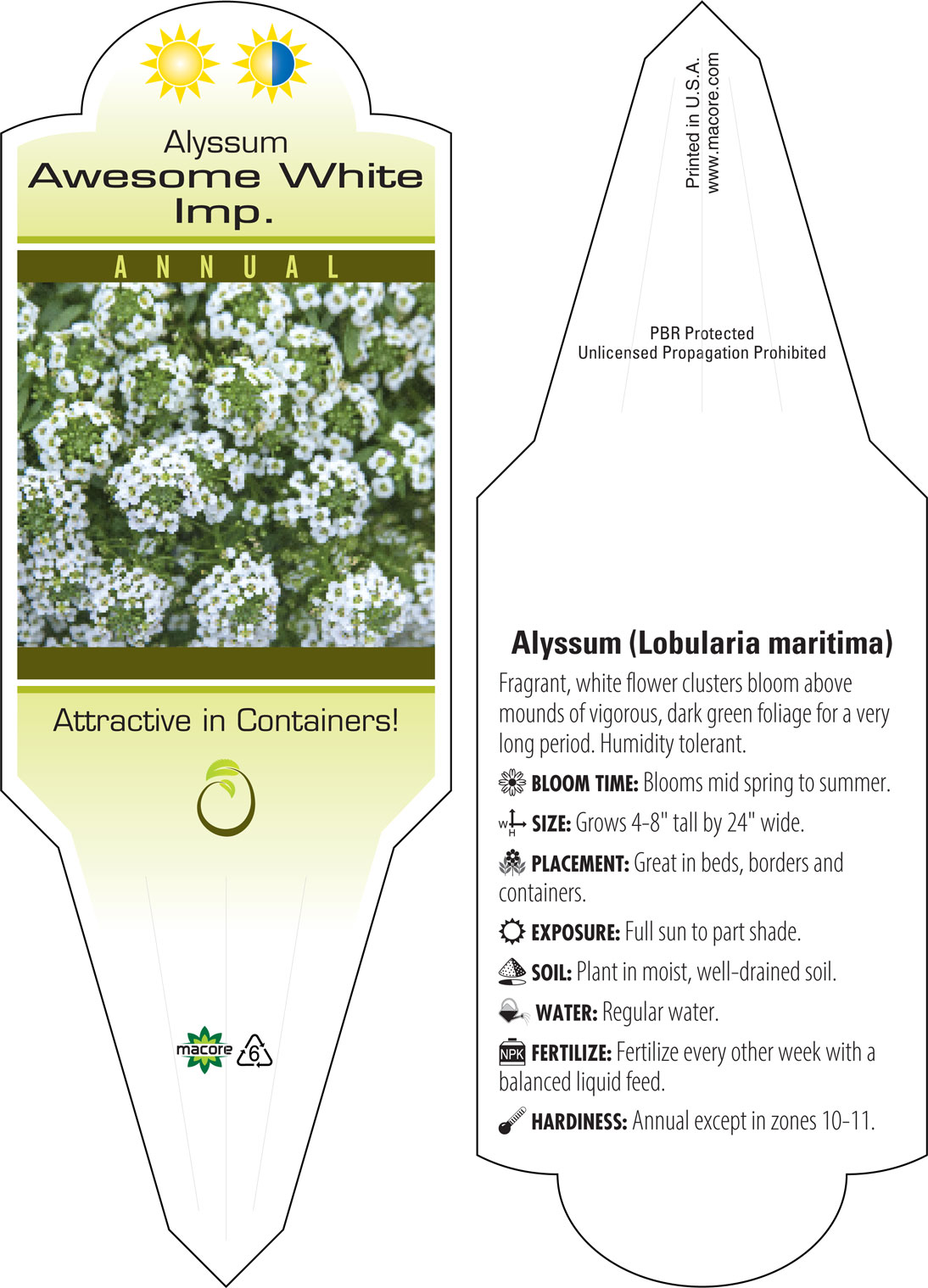 Alyssum
Awesome White Imp.

ANNUAL

Attractive in Containers!

macore 6

Printed in U.S.A.
www.macore.com

PBR Protected
Unlicensed Propagation Prohibited

Alyssum (Lobularia maritima)

Fragrant, white flower clusters bloom above mounds of vigorous, dark green foliage for a very long period. Humidity tolerant.

BLOOM TIME: Blooms mid spring to summer.

W H SIZE: Grows 4-8" tall by 24" wide.

PLACEMENT: Great in beds, borders and containers.

EXPOSURE: Full sun to part shade.

SOIL: Plant in moist, well-drained soil.

WATER: Regular water.

NPK FERTILIZE: Fertilize every other week with a balanced liquid feed.

HARDINESS: Annual except in zones 10-11.